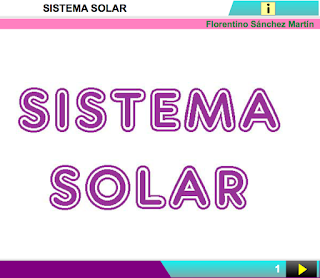 SISTEMA SOLAR

i

Florentino Sánchez Martín

SISTEMA SOLAR

1